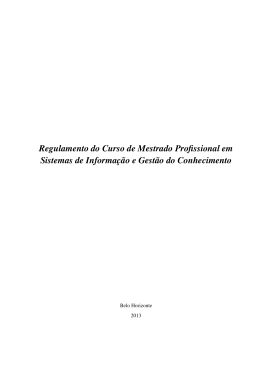 Regulamento do Curso de Mestrado Profissional em Sistemas de Informação e Gestão do Conhecimento

Belo Horizonte

2013